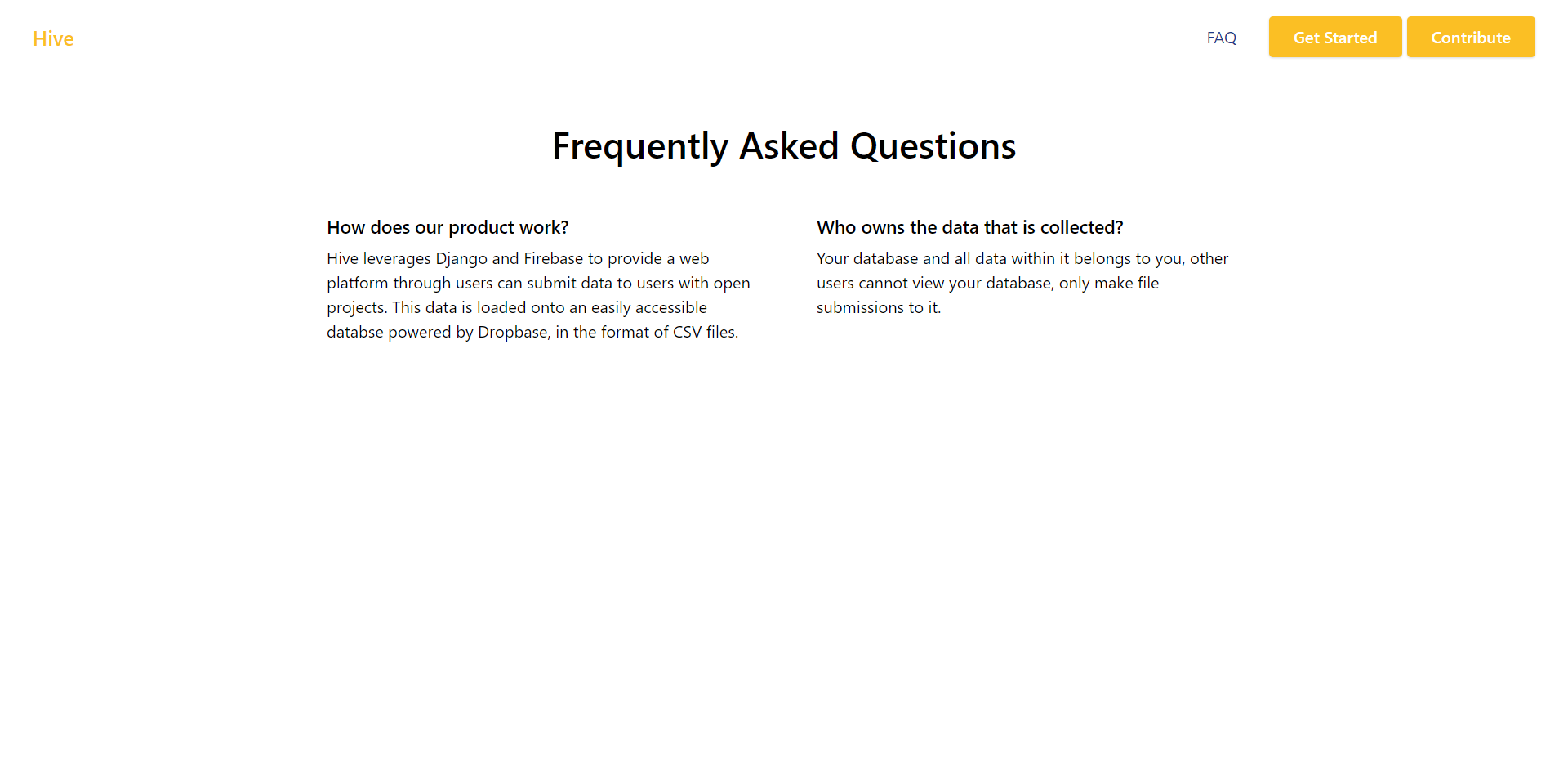 Hive

FAQ Get Started Contribute

Frequently Asked Questions

How does our product work?

Hive leverages Django and Firebase to provide a web platform through users can submit data to users with open projects. This data is loaded onto an easily accessible databse powered by Dropbase, in the format of CSV files.

Who owns the data that is collected?

Your database and all data within it belongs to you, other users cannot view your database, only make file submissions to it.